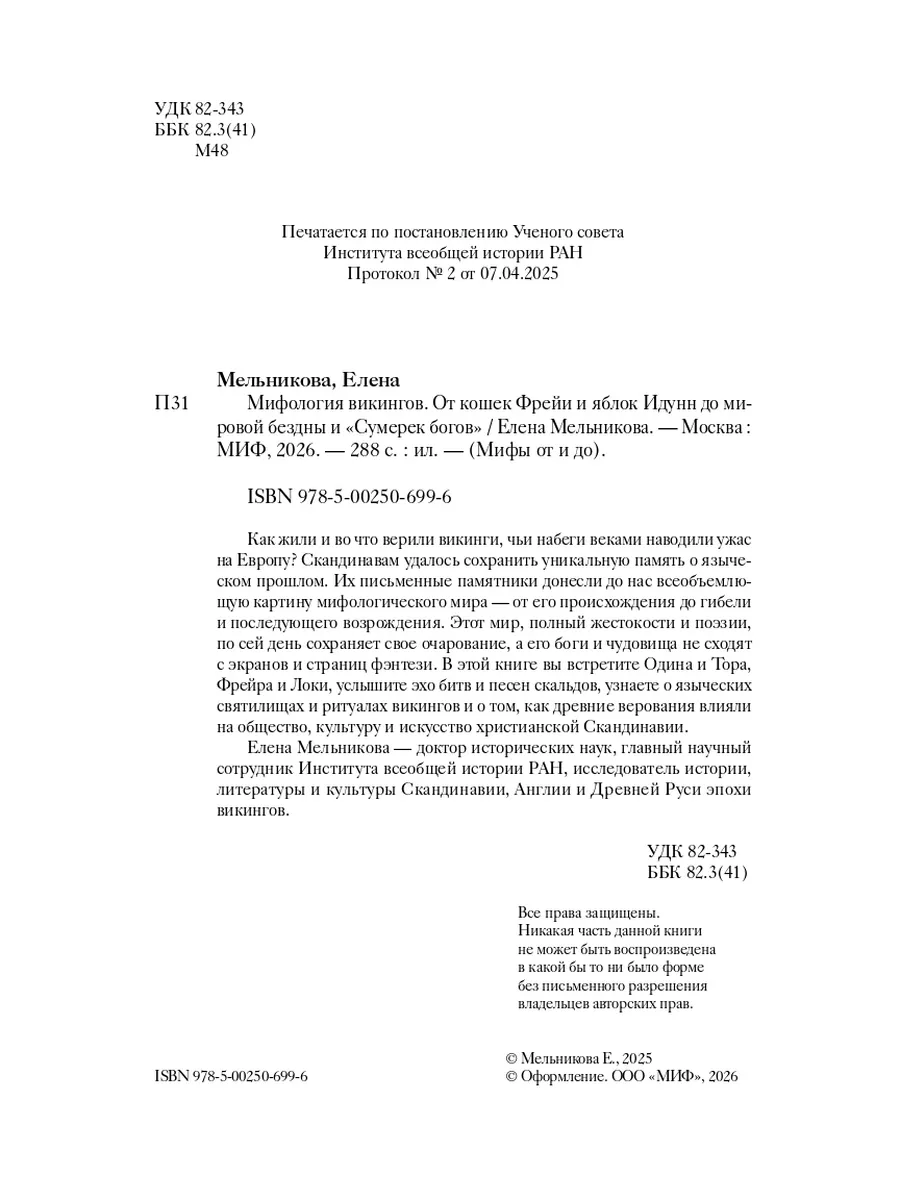 УДК 82-343
ББК 82.3(41)
М48

Печатается по постановлению Ученого совета
Института всеобщей истории РАН
Протокол № 2 от 07.04.2025

Мельникова, Елена

П31 Мифология викингов. От кошек Фрейи и яблок Идунн до мировой бездны и «Сумерек богов» / Елена Мельникова. — Москва : МИФ, 2026. — 288 с. : ил. — (Мифы от и до).

ISBN 978-5-00250-699-6

Как жили и во что верили викинги, чьи набеги веками наводили ужас на Европу? Скандинавам удалось сохранить уникальную память о языческом прошлом. Их письменные памятники донесли до нас всеобъемлющую картину мифологического мира — от его происхождения до гибели и последующего возрождения. Этот мир, полный жестокости и поэзии, по сей день сохраняет свое очарование, а его боги и чудовища не сходят с экранов и страниц фэнтези. В этой книге вы встретите Одина и Тора, Фрейра и Локи, услышите эхо битв и песен скальдов, узнаете о языческих святилищах и ритуалах викингов и о том, как древние верования влияли на общество, культуру и искусство христианской Скандинавии.

Елена Мельникова — доктор исторических наук, главный научный сотрудник Института всеобщей истории РАН, исследователь истории, литературы и культуры Скандинавии, Англии и Древней Руси эпохи викингов.

УДК 82-343
ББК 82.3(41)

Все права защищены.
Никакая часть данной книги не может быть воспроизведена в какой бы то ни было форме без письменного разрешения владельцев авторских прав.

ISBN 978-5-00250-699-6

© Мельникова Е., 2025
© Оформление. ООО «МИФ», 2026